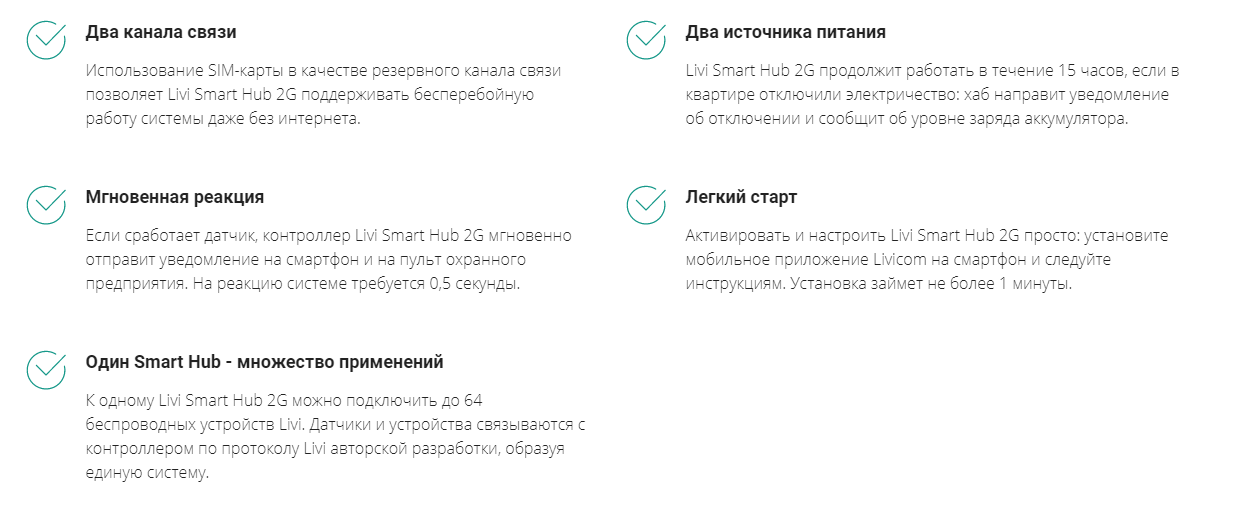 Два канала связи

Использование SIM-карты в качестве резервного канала связи позволяет Livi Smart Hub 2G поддерживать бесперебойную работу системы даже без интернета.

Мгновенная реакция

Если сработает датчик, контроллер Livi Smart Hub 2G мгновенно отправит уведомление на смартфон и на пульт охранного предприятия. На реакцию системе требуется 0,5 секунды.

Один Smart Hub - множество применений

К одному Livi Smart Hub 2G можно подключить до 64 беспроводных устройств Livi. Датчики и устройства связываются с контроллером по протоколу Livi авторской разработки, образуя единую систему.

Два источника питания

Livi Smart Hub 2G продолжит работать в течение 15 часов, если в квартире отключили электричество: хаб направит уведомление об отключении и сообщит об уровне заряда аккумулятора.

Легкий старт

Активировать и настроить Livi Smart Hub 2G просто: установите мобильное приложение Livicom на смартфон и следуйте инструкциям. Установка займет не более 1 минуты.